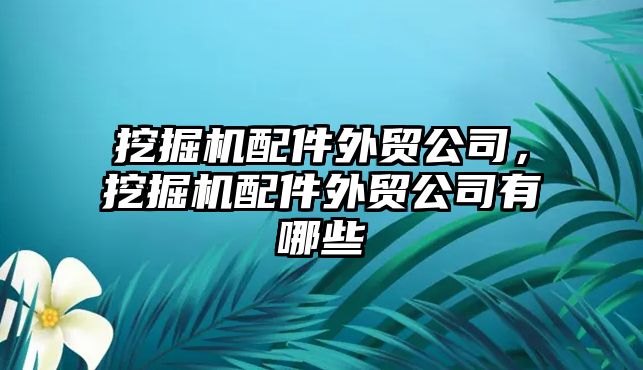 挖掘机配件外贸公司，挖掘机配件外贸公司有哪些